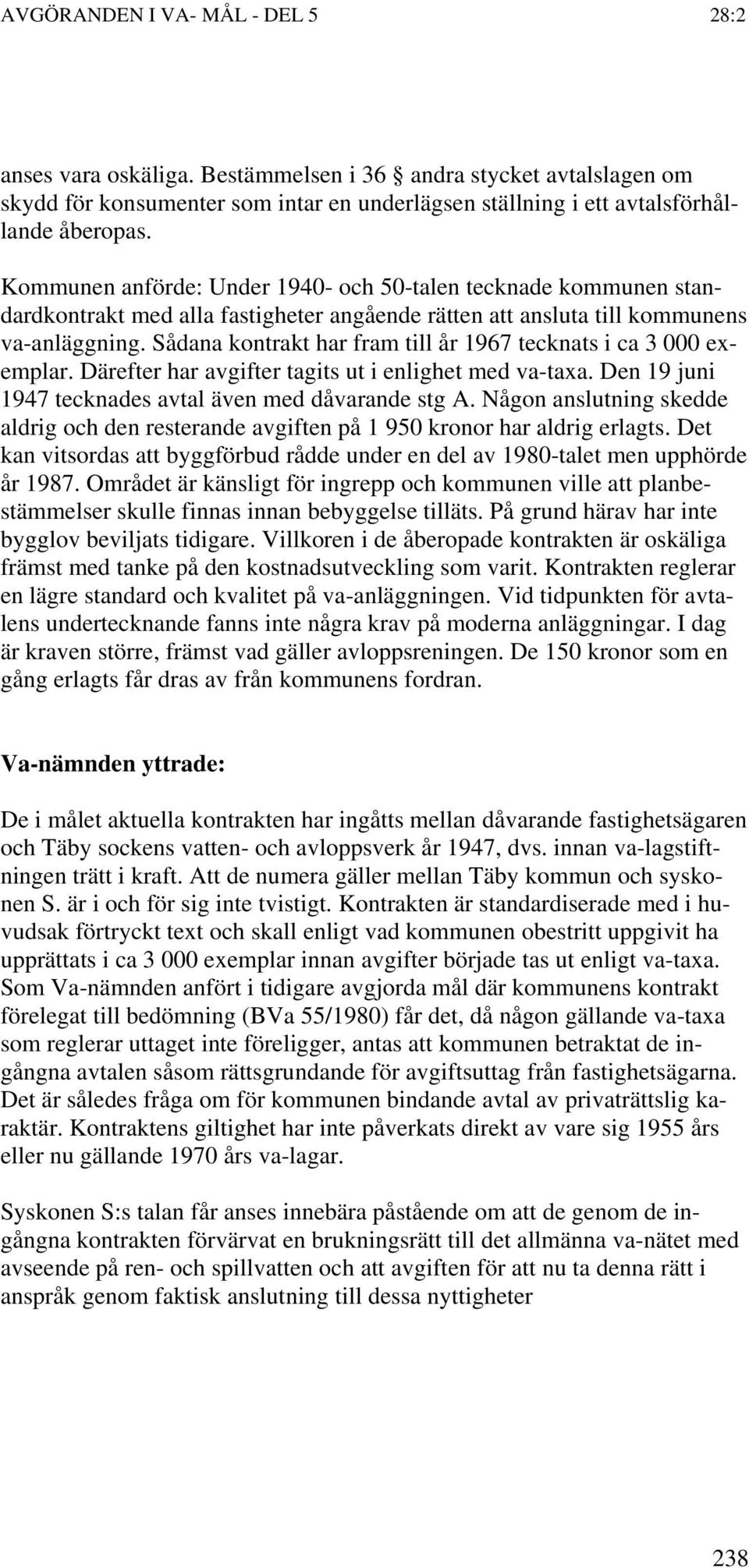 AVGÖRANDEN I VA- MÅL - DEL 5 28:2

anses vara oskäliga. Bestämmelsen i 36 § andra stycket avtalslagen om skydd för konsumenter som intar en underlägsen ställning i ett avtalsförhållande åberopas.

Kommunen anförde: Under 1940- och 50-talen tecknade kommunen standardkontrakt med alla fastigheter angående rätten att ansluta till kommunens va-anläggning. Sådana kontrakt har fram till år 1967 tecknats i ca 3 000 exemplar. Därefter har avgifter tagits ut i enlighet med va-taxa. Den 19 juni 1947 tecknades avtal även med dåvarande stg A. Någon anslutning skedde aldrig och den resterande avgiften på 1 950 kronor har aldrig erlagts. Det kan vitsordas att byggförbud rådde under en del av 1980-talet men upphörde år 1987. Området är känsligt för ingrepp och kommunen ville att planbestämmelser skulle finnas innan bebyggelse tilläts. På grund härav har inte bygglov beviljats tidigare. Villkoren i de åberopade kontrakten är oskäliga främst med tanke på den kostnadsutveckling som varit. Kontrakten reglerar en lägre standard och kvalitet på va-anläggningen. Vid tidpunkten för avtalens undertecknande fanns inte några krav på moderna anläggningar. I dag är kraven större, främst vad gäller avloppsreningen. De 150 kronor som en gång erlagts får dras av från kommunens fordran.

Va-nämnden yttrade:

De i målet aktuella kontrakten har ingåtts mellan dåvarande fastighetsägaren och Täby sockens vatten- och avloppsverk år 1947, dvs. innan va-lagstiftningen trätt i kraft. Att de numera gäller mellan Täby kommun och syskonen S. är i och för sig inte tvistigt. Kontrakten är standardiserade med i huvudsak förtryckt text och skall enligt vad kommunen obestritt uppgivit ha upprättats i ca 3 000 exemplar innan avgifter började tas ut enligt va-taxa. Som Va-nämnden anfört i tidigare avgjorda mål där kommunens kontrakt förelegat till bedömning (BVa 55/1980) får det, då någon gällande va-taxa som reglerar uttaget inte föreligger, antas att kommunen betraktat de ingångna avtalen såsom rättsgrundande för avgiftsuttag från fastighetsägarna. Det är således fråga om för kommunen bindande avtal av privaträttslig karaktär. Kontraktens giltighet har inte påverkats direkt av vare sig 1955 års eller nu gällande 1970 års va-lagar.

Syskonen S:s talan får anses innebära påstående om att de genom de ingångna kontrakten förvärvat en brukningsrätt till det allmänna va-nätet med avseende på ren- och spillvatten och att avgiften för att nu ta denna rätt i anspråk genom faktisk anslutning till dessa nyttigheter

238